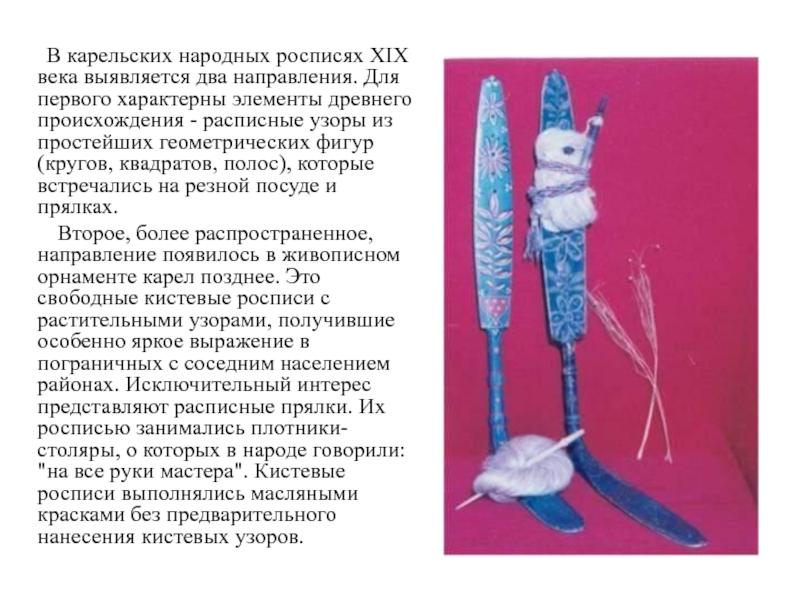 В карельских народных росписях XIX века выявляется два направления. Для первого характерны элементы древнего происхождения - расписные узоры из простейших геометрических фигур (кругов, квадратов, полос), которые встречались на резной посуде и прялках.

Второе, более распространенное, направление появилось в живописном орнаменте карел позднее. Это свободные кистевые росписи с растительными узорами, получившие особенно яркое выражение в пограничных с соседним населением районах. Исключительный интерес представляют расписные прялки. Их росписью занимались плотники-столяры, о которых в народе говорили: "на все руки мастера". Кистевые росписи выполнялись масляными красками без предварительного нанесения кистевых узоров.